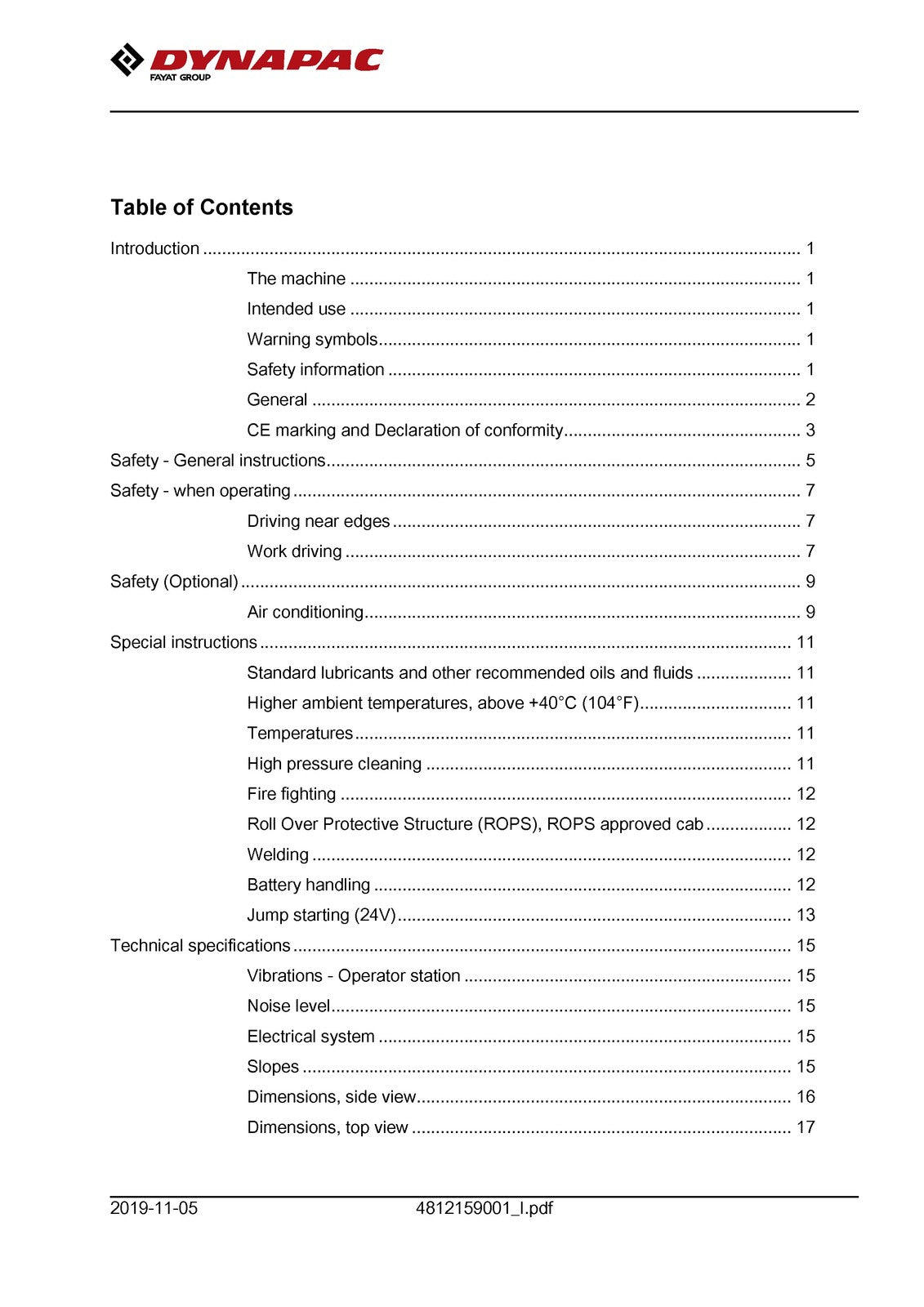 DYNAPAC
FAYAT GROUP

Table of Contents

Introduction 1
The machine 1
Intended use 1
Warning symbols 1
Safety information 1
General 2
CE marking and Declaration of conformity 3
Safety - General instructions 5
Safety - when operating 7
Driving near edges 7
Work driving 7
Safety (Optional) 9
Air conditioning 9
Special instructions 11
Standard lubricants and other recommended oils and fluids 11
Higher ambient temperatures, above +40°C (104°F) 11
Temperatures 11
High pressure cleaning 11
Fire fighting 12
Roll Over Protective Structure (ROPS), ROPS approved cab 12
Welding 12
Battery handling 12
Jump starting (24V) 13
Technical specifications 15
Vibrations - Operator station 15
Noise level 15
Electrical system 15
Slopes 15
Dimensions, side view 16
Dimensions, top view 17

2019-11-05 4812159001_I.pdf